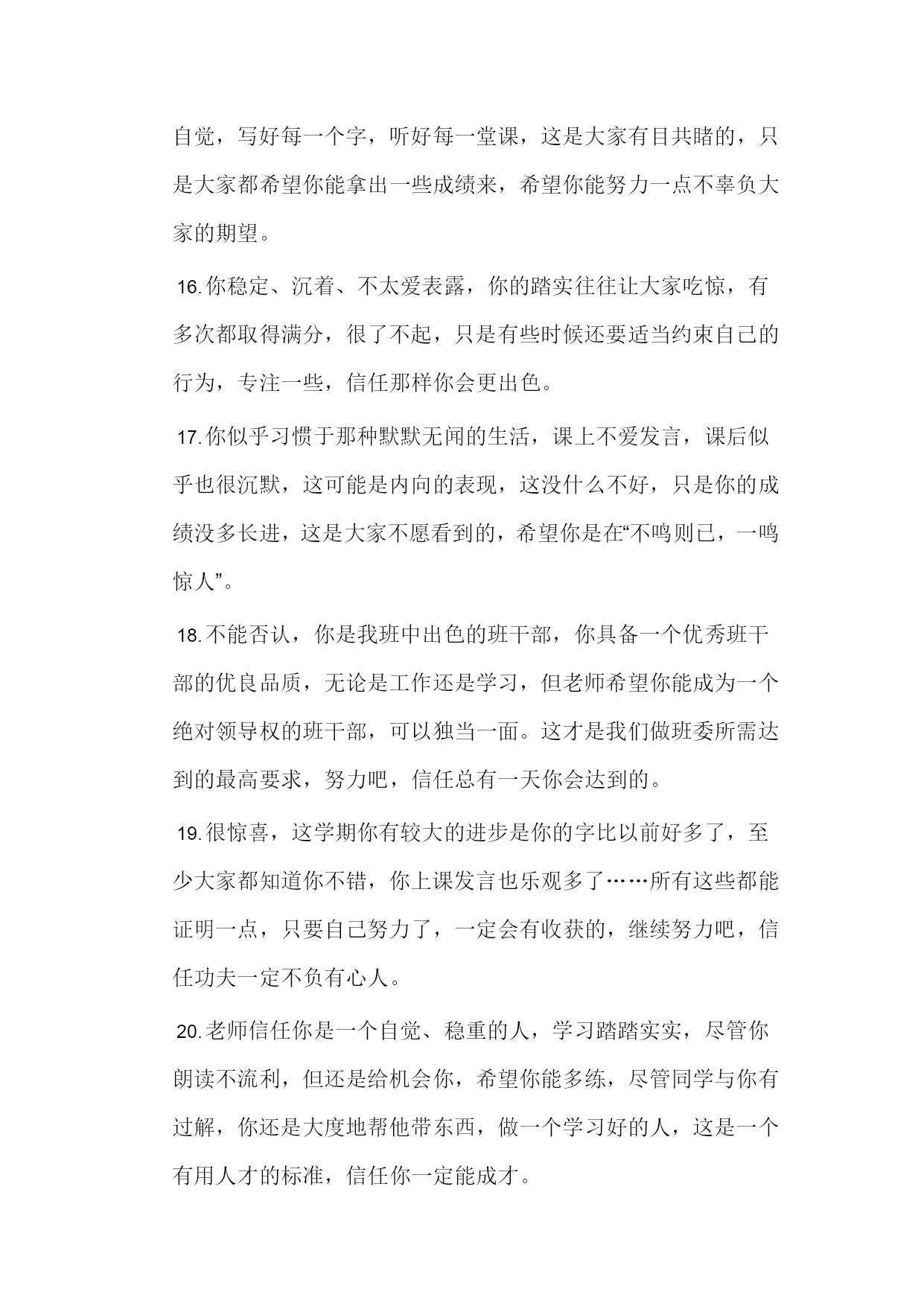 自觉，写好每一个字，听好每一堂课，这是大家有目共睹的，只是大家都希望你能拿出一些成绩来，希望你能努力一点不辜负大家的期望。

16.你稳定、沉着、不太爱表露，你的踏实往往让大家吃惊，有多次都取得满分，很了不起，只是有些时候还要适当约束自己的行为，专注一些，信任那样你会更出色。

17.你似乎习惯于那种默默无闻的生活，课上不爱发言，课后似乎也很沉默，这可能是内向的表现，这没什么不好，只是你的成绩没多长进，这是大家不愿看到的，希望你是在“不鸣则已，一鸣惊人”。

18.不能否认，你是我班中出色的班干部，你具备一个优秀班干部的优良品质，无论是工作还是学习，但老师希望你能成为一个绝对领导权的班干部，可以独当一面。这才是我们做班委所需达到的最高要求，努力吧，信任总有一天你会达到的。

19.很惊喜，这学期你有较大的进步是你的字比以前好多了，至少大家都知道你不错，你上课发言也乐观多了……所有这些都能证明一点，只要自己努力了，一定会有收获的，继续努力吧，信任功夫一定不负有心人。

20.老师信任你是一个自觉、稳重的人，学习踏踏实实，尽管你朗读不流利，但还是给机会你，希望你能多练，尽管同学与你有过解，你还是大度地帮他带东西，做一个学习好的人，这是一个有用人才的标准，信任你一定能成才。